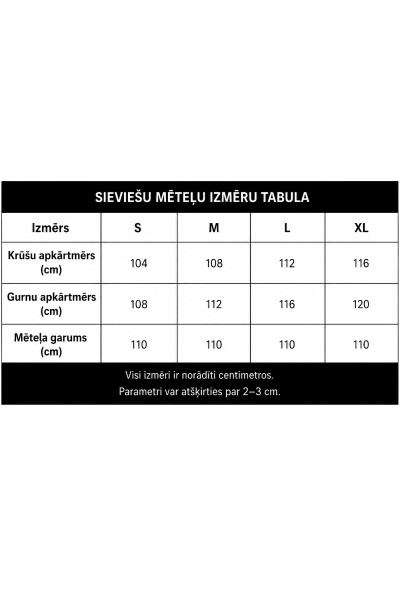 SIEVIEŠU MĒTEĻU IZMĒRU TABULA

| Izmērs | S | M | L | XL |
|---|---|---|---|---|
| Krūšu apkārtmērs (cm) | 104 | 108 | 112 | 116 |
| Gurnu apkārtmērs (cm) | 108 | 112 | 116 | 120 |
| Mēteļa garums (cm) | 110 | 110 | 110 | 110 |

Visi izmēri ir norādīti centimetros.
Parametri var atšķirties par 2–3 cm.